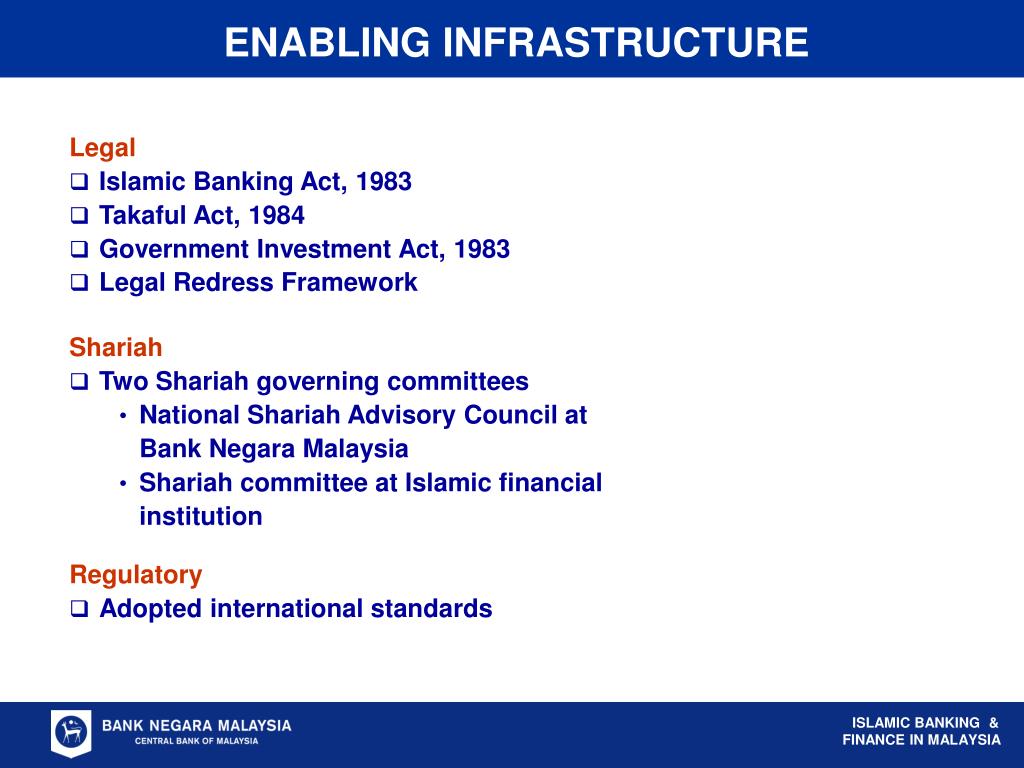 ENABLING INFRASTRUCTURE

Legal
❑ Islamic Banking Act, 1983
❑ Takaful Act, 1984
❑ Government Investment Act, 1983
❑ Legal Redress Framework

Shariah
❑ Two Shariah governing committees
• National Shariah Advisory Council at Bank Negara Malaysia
• Shariah committee at Islamic financial institution

Regulatory
❑ Adopted international standards

BANK NEGARA MALAYSIA
CENTRAL BANK OF MALAYSIA

ISLAMIC BANKING & FINANCE IN MALAYSIA